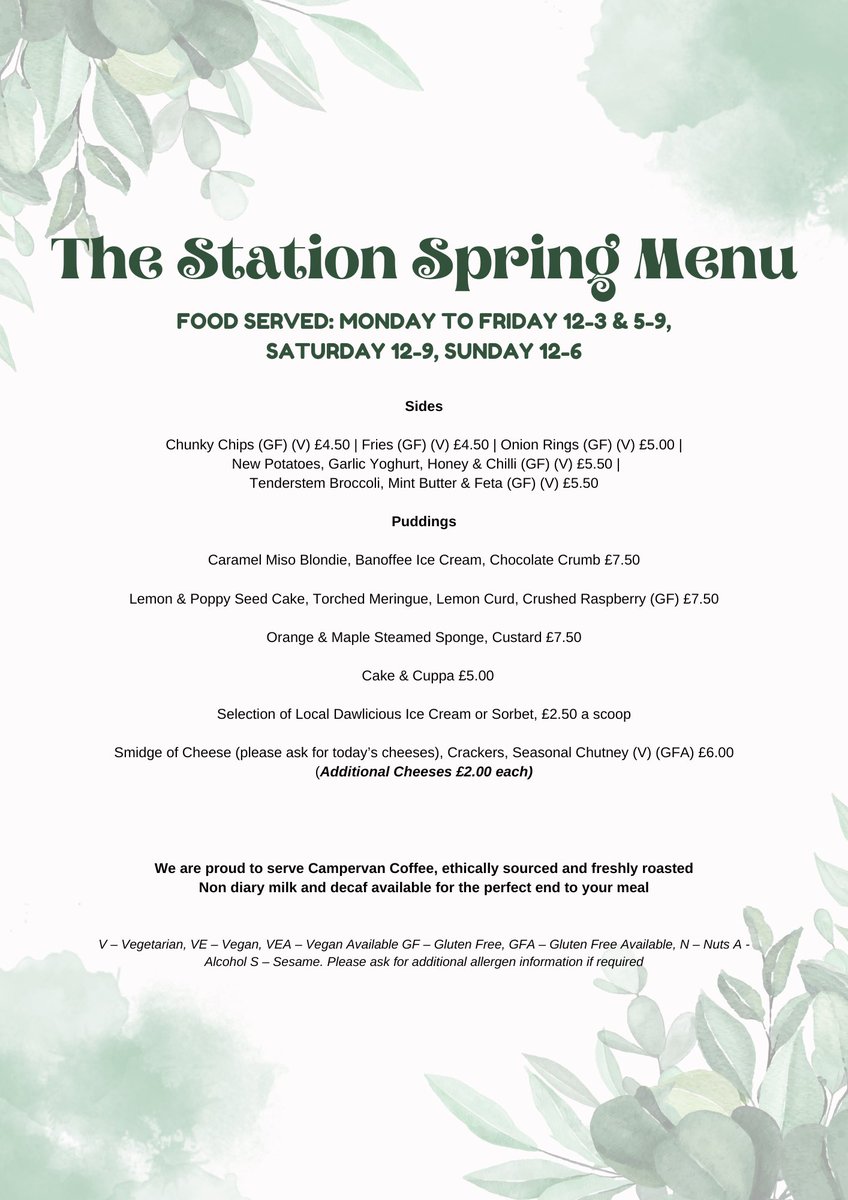 The Station Spring Menu

FOOD SERVED: MONDAY TO FRIDAY 12-3 & 5-9, SATURDAY 12-9, SUNDAY 12-6

Sides

Chunky Chips (GF) (V) £4.50 | Fries (GF) (V) £4.50 | Onion Rings (GF) (V) £5.00 | New Potatoes, Garlic Yoghurt, Honey & Chilli (GF) (V) £5.50 | Tenderstem Broccoli, Mint Butter & Feta (GF) (V) £5.50

Puddings

Caramel Miso Blondie, Banoffee Ice Cream, Chocolate Crumb £7.50

Lemon & Poppy Seed Cake, Torched Meringue, Lemon Curd, Crushed Raspberry (GF) £7.50

Orange & Maple Steamed Sponge, Custard £7.50

Cake & Cuppa £5.00

Selection of Local Dawlicious Ice Cream or Sorbet, £2.50 a scoop

Smidge of Cheese (please ask for today's cheeses), Crackers, Seasonal Chutney (V) (GFA) £6.00 (Additional Cheeses £2.00 each)

We are proud to serve Campervan Coffee, ethically sourced and freshly roasted
Non diary milk and decaf available for the perfect end to your meal

V – Vegetarian, VE – Vegan, VEA – Vegan Available GF – Gluten Free, GFA – Gluten Free Available, N – Nuts A - Alcohol S – Sesame. Please ask for additional allergen information if required